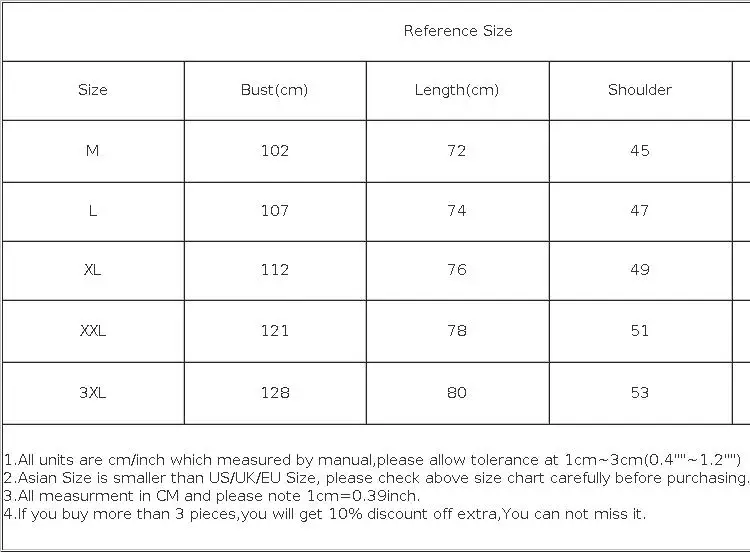 Reference Size

| Size | Bust(cm) | Length(cm) | Shoulder |
|---|---|---|---|
| M | 102 | 72 | 45 |
| L | 107 | 74 | 47 |
| XL | 112 | 76 | 49 |
| XXL | 121 | 78 | 51 |
| 3XL | 128 | 80 | 53 |

1.All units are cm/inch which measured by manual,please allow tolerance at 1cm~3cm(0.4""~1.2"")
2.Asian Size is smaller than US/UK/EU Size, please check above size chart carefully before purchasing.
3.All measurment in CM and please note 1cm=0.39inch.
4.If you buy more than 3 pieces,you will get 10% discount off extra,You can not miss it.